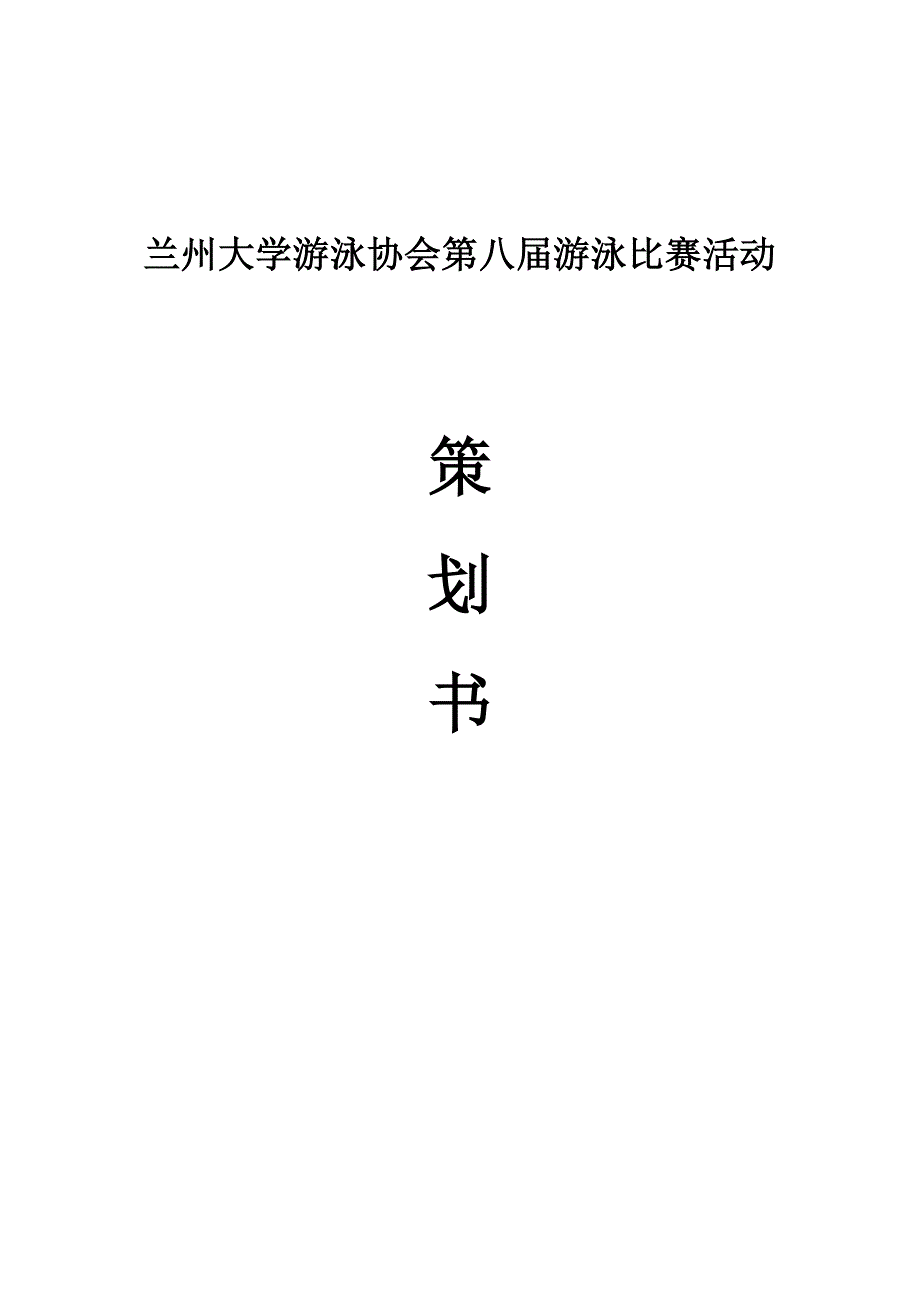 兰州大学游泳协会第八届游泳比赛活动

策

划

书